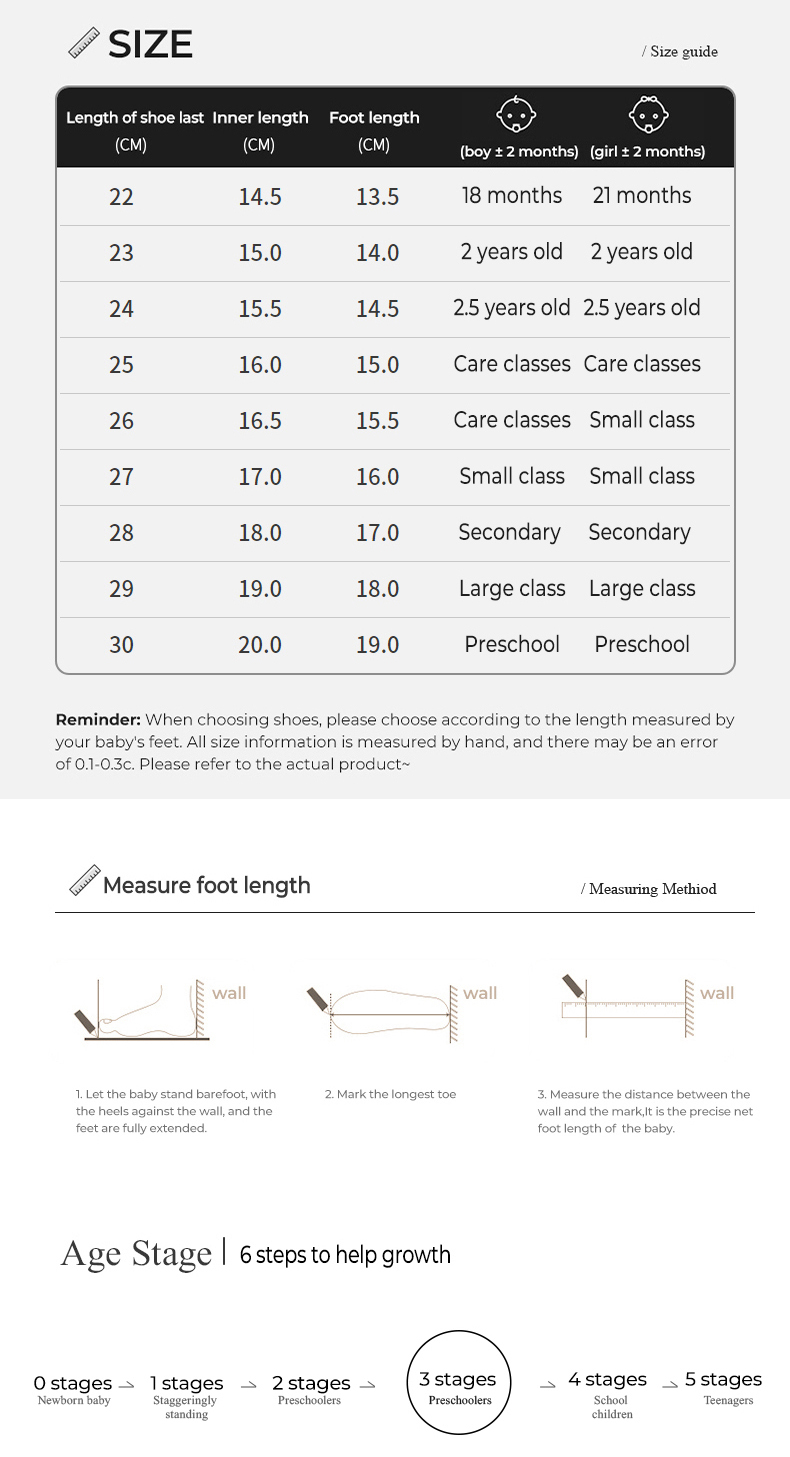 SIZE

/ Size guide

| Length of shoe last (CM) | Inner length (CM) | Foot length (CM) | (boy ± 2 months) | (girl ± 2 months) |
|---|---|---|---|---|
| 22 | 14.5 | 13.5 | 18 months | 21 months |
| 23 | 15.0 | 14.0 | 2 years old | 2 years old |
| 24 | 15.5 | 14.5 | 2.5 years old | 2.5 years old |
| 25 | 16.0 | 15.0 | Care classes | Care classes |
| 26 | 16.5 | 15.5 | Care classes | Small class |
| 27 | 17.0 | 16.0 | Small class | Small class |
| 28 | 18.0 | 17.0 | Secondary | Secondary |
| 29 | 19.0 | 18.0 | Large class | Large class |
| 30 | 20.0 | 19.0 | Preschool | Preschool |

Reminder: When choosing shoes, please choose according to the length measured by your baby's feet. All size information is measured by hand, and there may be an error of 0.1-0.3c. Please refer to the actual product~

Measure foot length

/ Measuring Methiod

wall

wall

wall

1. Let the baby stand barefoot, with the heels against the wall, and the feet are fully extended.

2. Mark the longest toe

3. Measure the distance between the wall and the mark,It is the precise net foot length of the baby.

Age Stage | 6 steps to help growth

0 stages Newborn baby

1 stages Staggeringly standing

2 stages Preschoolers

3 stages Preschoolers

4 stages School children

5 stages Teenagers